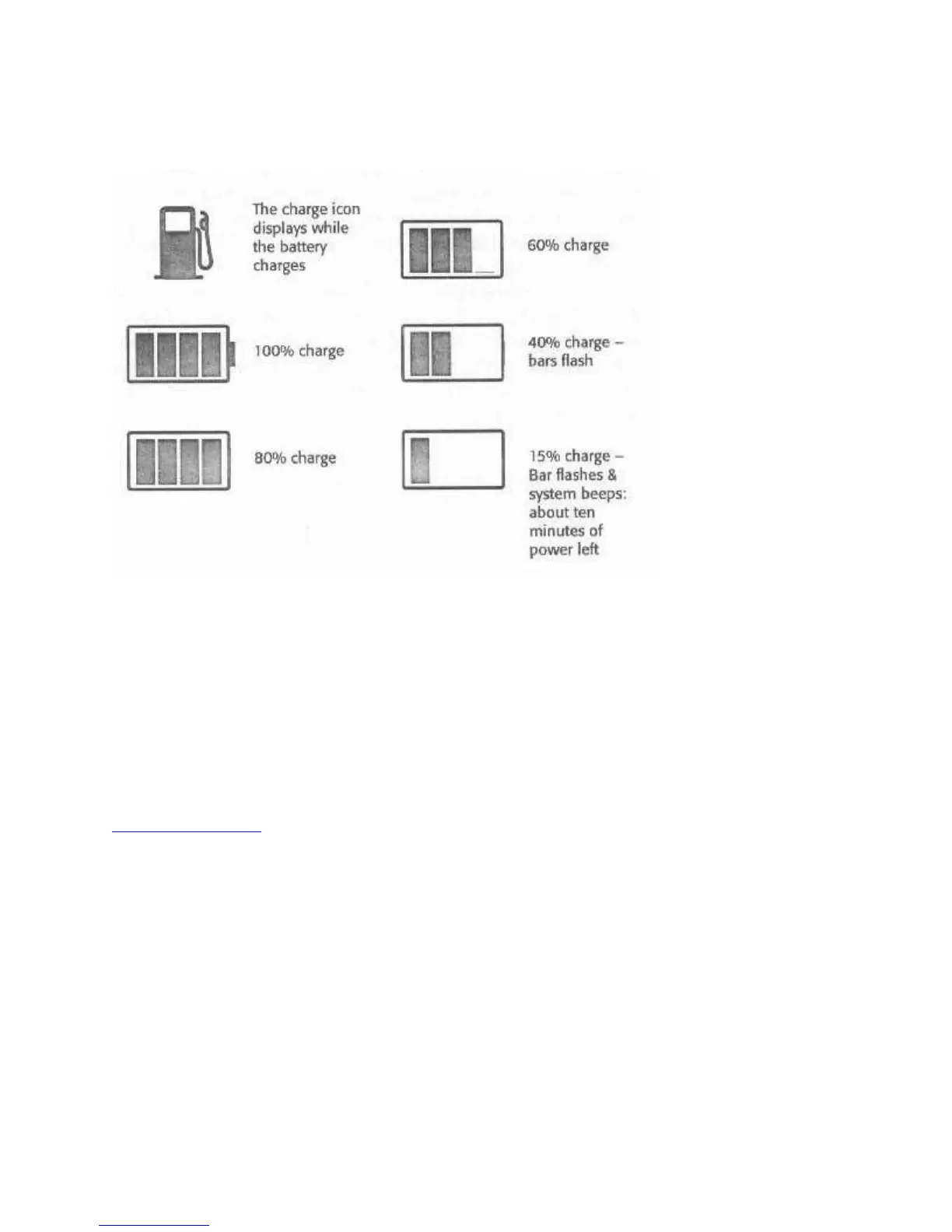 The charge icon displays while the battery charges

100% charge

80% charge

60% charge

40% charge – bars flash

15% charge – Bar flashes & system beeps: about ten minutes of power left